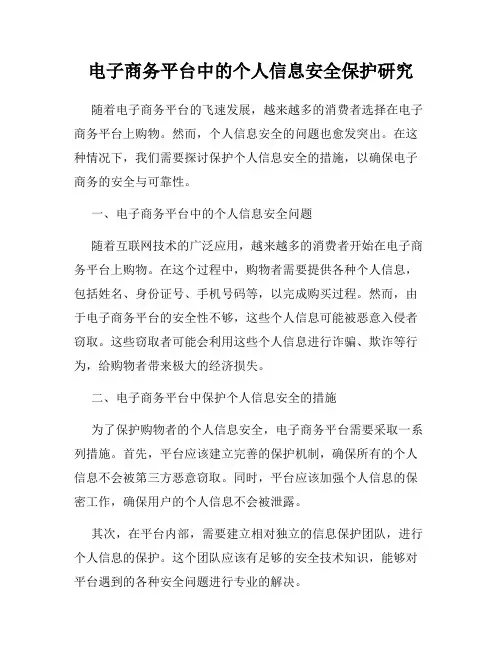 电子商务平台中的个人信息安全保护研究

随着电子商务平台的飞速发展，越来越多的消费者选择在电子商务平台上购物。然而，个人信息安全的问题也愈发突出。在这种情况下，我们需要探讨保护个人信息安全的措施，以确保电子商务的安全与可靠性。

一、电子商务平台中的个人信息安全问题

随着互联网技术的广泛应用，越来越多的消费者开始在电子商务平台上购物。在这个过程中，购物者需要提供各种个人信息，包括姓名、身份证号、手机号码等，以完成购买过程。然而，由于电子商务平台的安全性不够，这些个人信息可能被恶意入侵者窃取。这些窃取者可能会利用这些个人信息进行诈骗、欺诈等行为，给购物者带来极大的经济损失。

二、电子商务平台中保护个人信息安全的措施

为了保护购物者的个人信息安全，电子商务平台需要采取一系列措施。首先，平台应该建立完善的保护机制，确保所有的个人信息不会被第三方恶意窃取。同时，平台应该加强个人信息的保密工作，确保用户的个人信息不会被泄露。

其次，在平台内部，需要建立相对独立的信息保护团队，进行个人信息的保护。这个团队应该有足够的安全技术知识，能够对平台遇到的各种安全问题进行专业的解决。